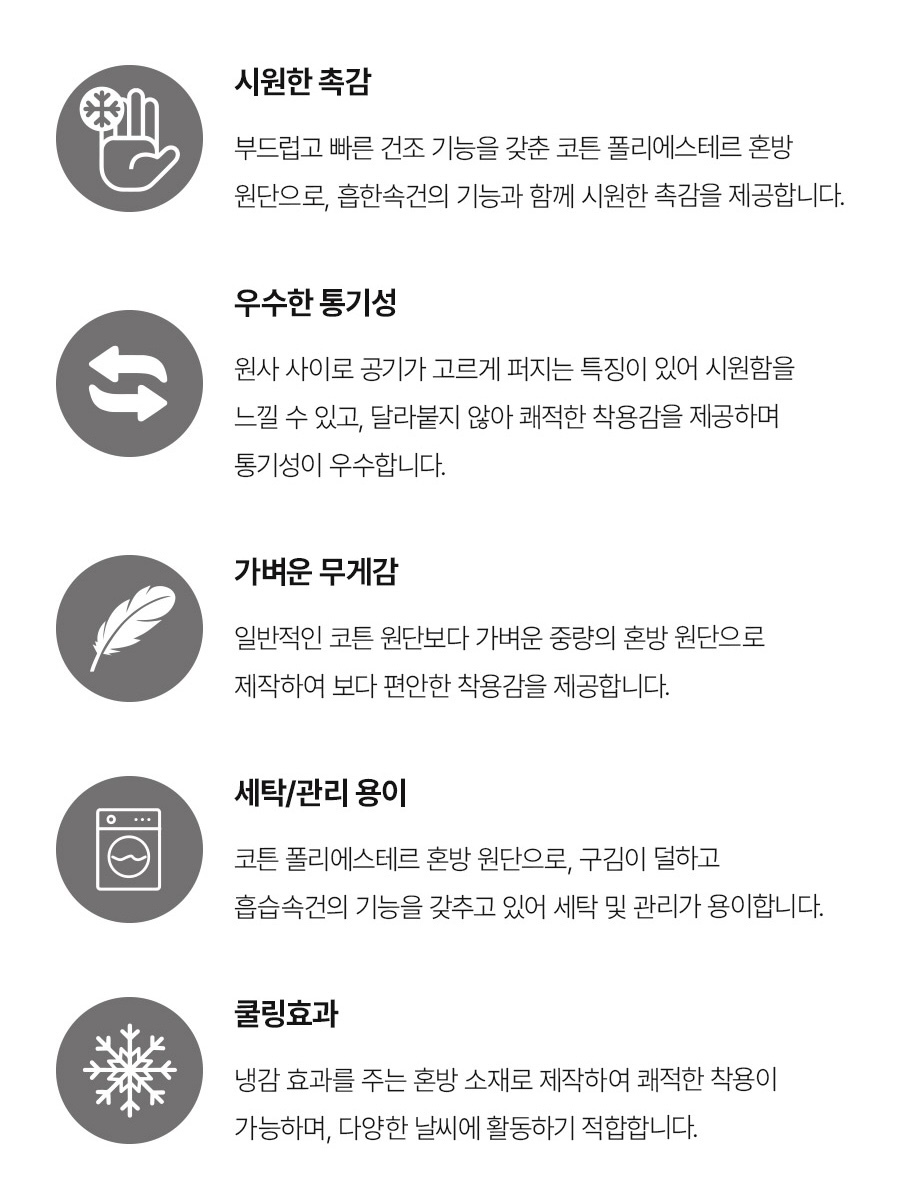 시원한 촉감

부드럽고 빠른 건조 기능을 갖춘 코튼 폴리에스테르 혼방 원단으로, 흡한속건의 기능과 함께 시원한 촉감을 제공합니다.

우수한 통기성

원사 사이로 공기가 고르게 퍼지는 특징이 있어 시원함을 느낄 수 있고, 달라붙지 않아 쾌적한 착용감을 제공하며 통기성이 우수합니다.

가벼운 무게감

일반적인 코튼 원단보다 가벼운 중량의 혼방 원단으로 제작하여 보다 편안한 착용감을 제공합니다.

세탁/관리 용이

코튼 폴리에스테르 혼방 원단으로, 구김이 덜하고 흡습속건의 기능을 갖추고 있어 세탁 및 관리가 용이합니다.

쿨링효과

냉감 효과를 주는 혼방 소재로 제작하여 쾌적한 착용이 가능하며, 다양한 날씨에 활동하기 적합합니다.